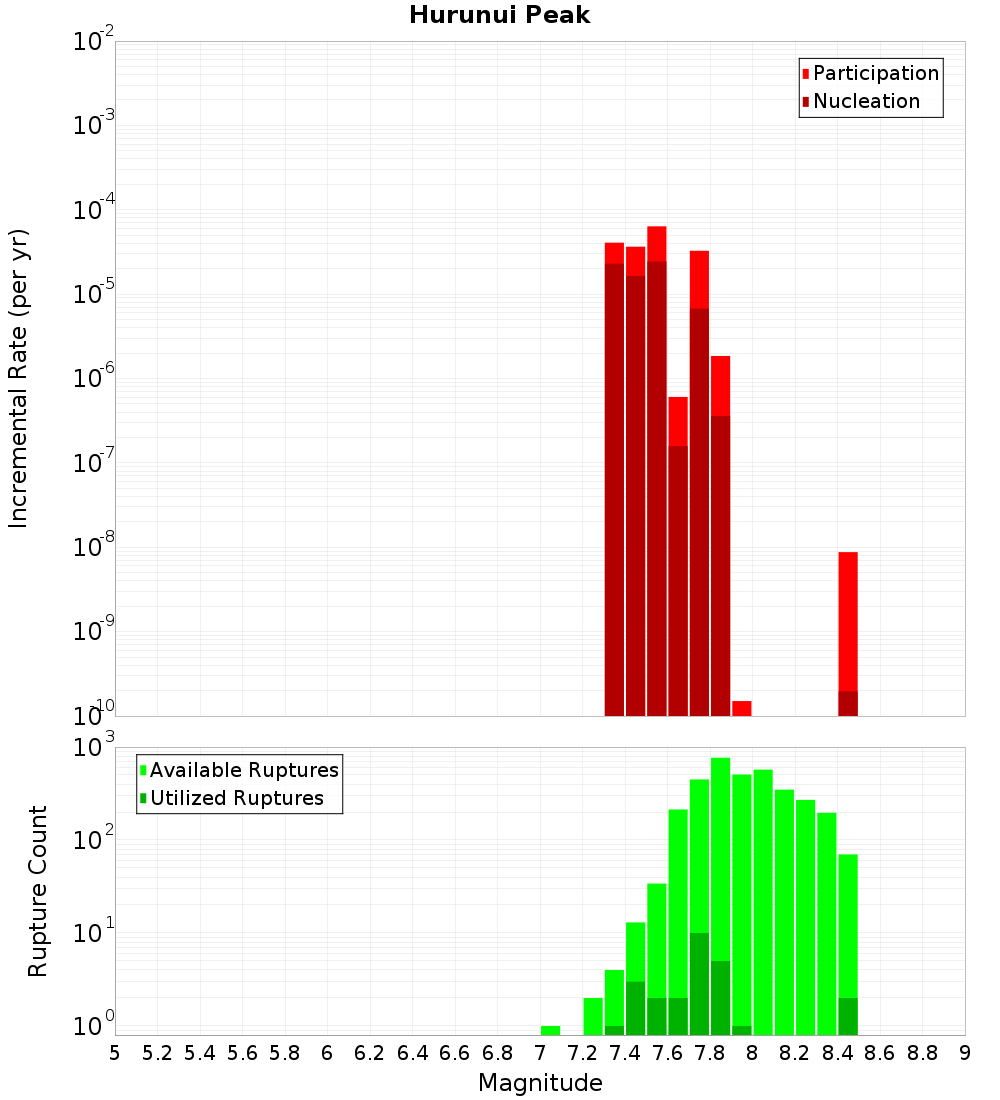 Hurunui Peak

Participation
Nucleation

Incremental Rate (per yr)

$10^{-2}$
$10^{-3}$
$10^{-4}$
$10^{-5}$
$10^{-6}$
$10^{-7}$
$10^{-8}$
$10^{-9}$
$10^{-10}$

Available Ruptures
Utilized Ruptures

Rupture Count

$10^{3}$
$10^{2}$
$10^{1}$
$10^{0}$

5 5.2 5.4 5.6 5.8 6 6.2 6.4 6.6 6.8 7 7.2 7.4 7.6 7.8 8 8.2 8.4 8.6 8.8 9

Magnitude